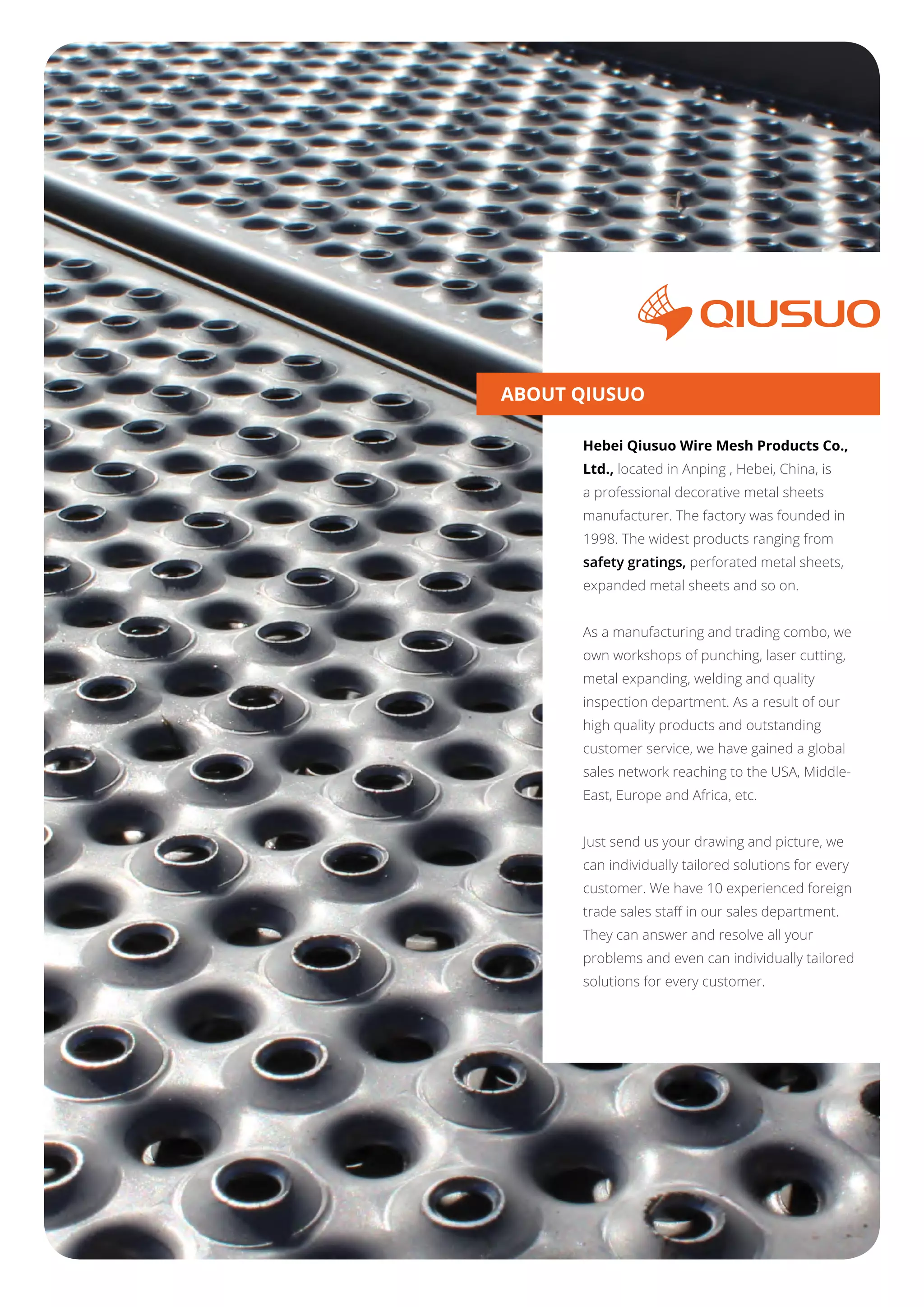 QIUSUO

ABOUT QIUSUO

Hebei Qiusuo Wire Mesh Products Co., Ltd., located in Anping , Hebei, China, is a professional decorative metal sheets manufacturer. The factory was founded in 1998. The widest products ranging from safety gratings, perforated metal sheets, expanded metal sheets and so on.

As a manufacturing and trading combo, we own workshops of punching, laser cutting, metal expanding, welding and quality inspection department. As a result of our high quality products and outstanding customer service, we have gained a global sales network reaching to the USA, Middle-East, Europe and Africa, etc.

Just send us your drawing and picture, we can individually tailored solutions for every customer. We have 10 experienced foreign trade sales staff in our sales department. They can answer and resolve all your problems and even can individually tailored solutions for every customer.